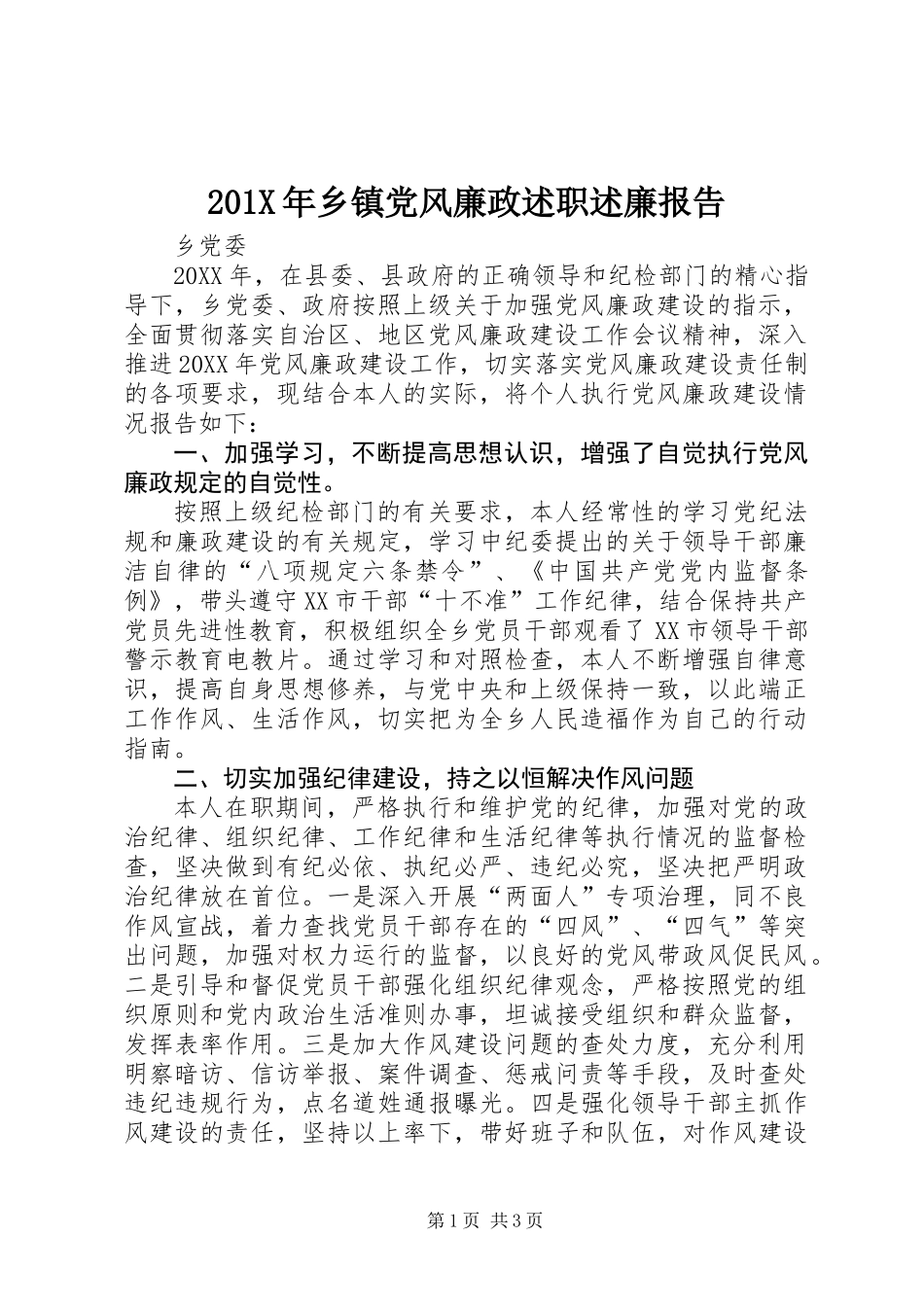 201X年乡镇党风廉政述职述廉报告

乡党委

20XX年，在县委、县政府的正确领导和纪检部门的精心指导下，乡党委、政府按照上级关于加强党风廉政建设的指示，全面贯彻落实自治区、地区党风廉政建设工作会议精神，深入推进20XX年党风廉政建设工作，切实落实党风廉政建设责任制的各项要求，现结合本人的实际，将个人执行党风廉政建设情况报告如下：

一、加强学习，不断提高思想认识，增强了自觉执行党风廉政规定的自觉性。

按照上级纪检部门的有关要求，本人经常性的学习党纪法规和廉政建设的有关规定，学习中纪委提出的关于领导干部廉洁自律的“八项规定六条禁令”、《中国共产党党内监督条例》，带头遵守XX市干部“十不准”工作纪律，结合保持共产党员先进性教育，积极组织全乡党员干部观看了XX市领导干部警示教育电教片。通过学习和对照检查，本人不断增强自律意识，提高自身思想修养，与党中央和上级保持一致，以此端正工作作风、生活作风，切实把为全乡人民造福作为自己的行动指南。

二、切实加强纪律建设，持之以恒解决作风问题

本人在职期间，严格执行和维护党的纪律，加强对党的政治纪律、组织纪律、工作纪律和生活纪律等执行情况的监督检查，坚决做到有纪必依、执纪必严、违纪必究，坚决把严明政治纪律放在首位。一是深入开展“两面人”专项治理，同不良作风宣战，着力查找党员干部存在的“四风”、“四气”等突出问题，加强对权力运行的监督，以良好的党风带政风促民风。二是引导和督促党员干部强化组织纪律观念，严格按照党的组织原则和党内政治生活准则办事，坦诚接受组织和群众监督，发挥表率作用。三是加大作风建设问题的查处力度，充分利用明察暗访、信访举报、案件调查、惩戒问责等手段，及时查处违纪违规行为，点名道姓通报曝光。四是强化领导干部主抓作风建设的责任，坚持以上率下，带好班子和队伍，对作风建设

第1页 共3页